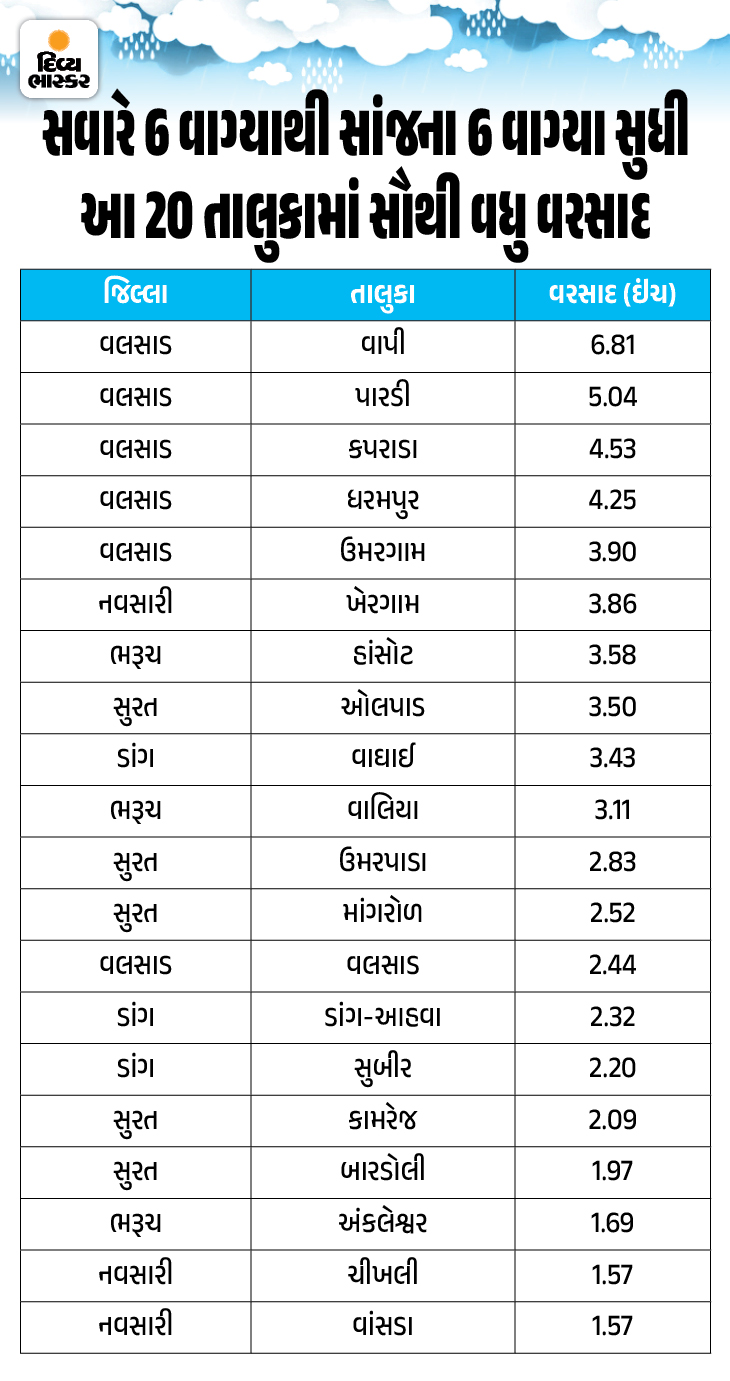 દિવ્ય ભાસ્કર

સવારે 6 વાગ્યાથી સાંજના 6 વાગ્યા સુધી આ 20 તાલુકામાં સૌથી વધુ વરસાદ

| જિલ્લા | તાલુકા | વરસાદ (ઇંચ) |
|---|---|---|
| વલસાડ | વાપી | 6.81 |
| વલસાડ | પારડી | 5.04 |
| વલસાડ | કપરાડા | 4.53 |
| વલસાડ | ધરમપુર | 4.25 |
| વલસાડ | ઉમરગામ | 3.90 |
| નવસારી | ખેરગામ | 3.86 |
| ભરૂચ | હાંસોટ | 3.58 |
| સુરત | ઓલપાડ | 3.50 |
| ડાંગ | વાઘાઈ | 3.43 |
| ભરૂચ | વાલિયા | 3.11 |
| સુરત | ઉમરપાડા | 2.83 |
| સુરત | માંગરોળ | 2.52 |
| વલસાડ | વલસાડ | 2.44 |
| ડાંગ | ડાંગ-આહવા | 2.32 |
| ડાંગ | સુબીર | 2.20 |
| સુરત | કામરેજ | 2.09 |
| સુરત | બારડોલી | 1.97 |
| ભરૂચ | અંકલેશ્વર | 1.69 |
| નવસારી | ચીખલી | 1.57 |
| નવસારી | વાંસડા | 1.57 |